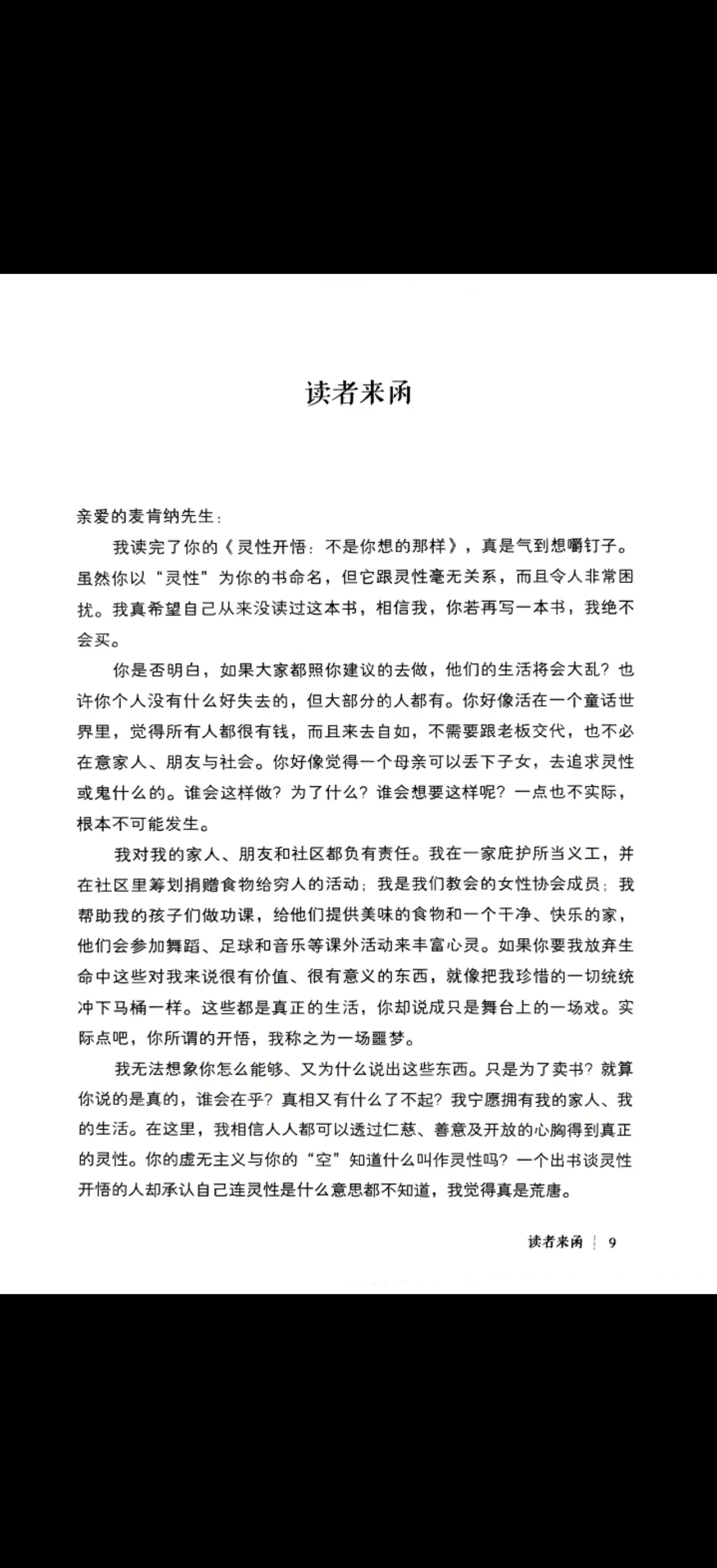 读者来函

亲爱的麦肯纳先生：

我读完了你的《灵性开悟：不是你想的那样》，真是气到想嚼钉子。虽然你以“灵性”为你的书命名，但它跟灵性毫无关系，而且令人非常困扰。我真希望自己从来没读过这本书，相信我，你若再写一本书，我绝不会买。

你是否明白，如果大家都照你建议的去做，他们的生活将会大乱？也许你个人没有什么好失去的，但大部分的人都有。你好像活在一个童话世界里，觉得所有人都很有钱，而且来去自如，不需要跟老板交代，也不必在意家人、朋友与社会。你好像觉得一个母亲可以丢下子女，去追求灵性或鬼什么的。谁会这样做？为了什么？谁会想要这样呢？一点也不实际，根本不可能发生。

我对我的家人、朋友和社区都负有责任。我在一家庇护所当义工，并在社区里筹划捐赠食物给穷人的活动；我是我们教会的女性协会成员；我帮助我的孩子们做功课，给他们提供美味的食物和一个干净、快乐的家，他们会参加舞蹈、足球和音乐等课外活动来丰富心灵。如果你要我放弃生命中这些对我来说很有价值、很有意义的东西，就像把我珍惜的一切统统冲下马桶一样。这些都是真正的生活，你却说成只是舞台上的一场戏。实际点吧，你所谓的开悟，我称之为一场噩梦。

我无法想象你怎么能够、又为什么说出这些东西。只是为了卖书？就算你说的是真的，谁会在乎？真相又有什么了不起？我宁愿拥有我的家人、我的生活。在这里，我相信人人都可以透过仁慈、善意及开放的心胸得到真正的灵性。你的虚无主义与你的“空”知道什么叫作灵性吗？一个出书谈灵性开悟的人却承认自己连灵性是什么意思都不知道，我觉得真是荒唐。

读者来函 9